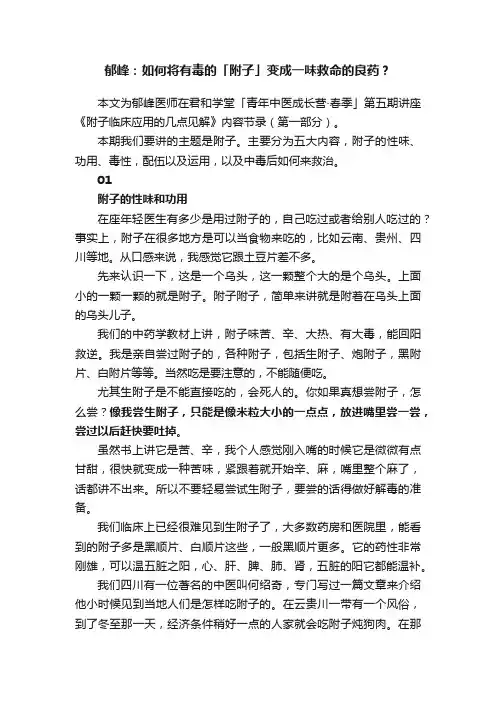 郁峰：如何将有毒的「附子」变成一味救命的良药？

本文为郁峰医师在君和学堂「青年中医成长营·春季」第五期讲座《附子临床应用的几点见解》内容节录（第一部分）。

本期我们要讲的主题是附子。主要分为五大内容，附子的性味、功用、毒性，配伍以及运用，以及中毒后如何来救治。

01

附子的性味和功用

在座年轻医生有多少是用过附子的，自己吃过或者给别人吃过的？事实上，附子在很多地方是可以当食物来吃的，比如云南、贵州、四川等地。从口感来说，我感觉它跟土豆片差不多。

先来认识一下，这是一个乌头，这一颗整个大的是个乌头。上面小的一颗一颗的就是附子。附子附子，简单来讲就是附着在乌头上面的乌头儿子。

我们的中药学教材上讲，附子味苦、辛、大热、有大毒，能回阳救逆。我是亲自尝过附子的，各种附子，包括生附子、炮附子，黑附片、白附片等等。当然吃是要注意的，不能随便吃。

尤其生附子是不能直接吃的，会死人的。你如果真想尝附子，怎么尝？像我尝生附子，只能是像米粒大小的一点点，放进嘴里尝一尝，尝过以后赶快要吐掉。

虽然书上讲它是苦、辛，我个人感觉刚入嘴的时候它是微微有点甘甜，很快就变成一种苦味，紧跟着就开始辛、麻，嘴里整个麻了，话都讲不出来。所以不要轻易尝试生附子，要尝的话得做好解毒的准备。

我们临床上已经很难见到生附子了，大多数药房和医院里，能看到的附子多是黑顺片、白顺片这些，一般黑顺片更多。它的药性非常刚雄，可以温五脏之阳，心、肝、脾、肺、肾，五脏的阳它都能温补。

我们四川有一位著名的中医叫何绍奇，专门写过一篇文章来介绍他小时候见到当地人们是怎样吃附子的。在云贵川一带有一个风俗，到了冬至那一天，经济条件稍好一点的人家就会吃附子炖狗肉。在那